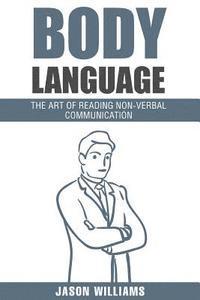 BODY
LANGUAGE

THE ART OF READING NON-VERBAL COMMUNICATION

JASON WILLIAMS